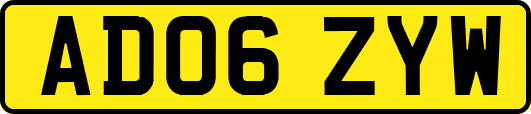 AD06 ZYW